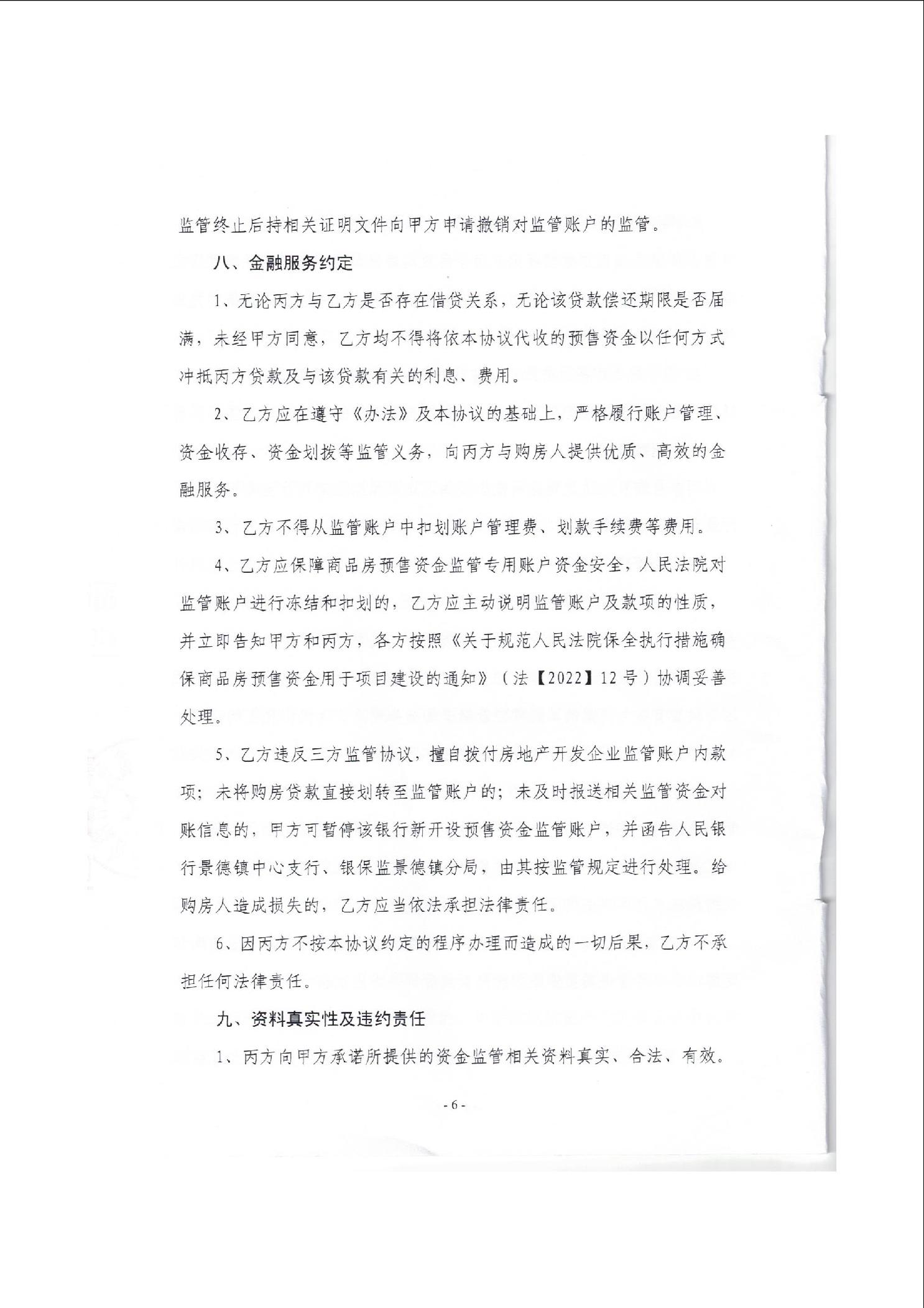 监管终止后持相关证明文件向甲方申请撤销对监管账户的监管。

八、金融服务约定

1、无论丙方与乙方是否存在借贷关系，无论该贷款偿还期限是否届满，未经甲方同意，乙方均不得将依本协议代收的预售资金以任何方式冲抵丙方贷款及与该贷款有关的利息、费用。

2、乙方应在遵守《办法》及本协议的基础上，严格履行账户管理、资金收存、资金划拨等监管义务，向丙方与购房人提供优质、高效的金融服务。

3、乙方不得从监管账户中扣划账户管理费、划款手续费等费用。

4、乙方应保障商品房预售资金监管专用账户资金安全，人民法院对监管账户进行冻结和扣划的，乙方应主动说明监管账户及款项的性质，并立即告知甲方和丙方，各方按照《关于规范人民法院保全执行措施确保商品房预售资金用于项目建设的通知》（法【2022】12号）协调妥善处理。

5、乙方违反三方监管协议，擅自拨付房地产开发企业监管账户内款项；未将购房贷款直接划转至监管账户的；未及时报送相关监管资金对账信息的，甲方可暂停该银行新开设预售资金监管账户，并函告人民银行景德镇中心支行、银保监景德镇分局，由其按监管规定进行处理。给购房人造成损失的，乙方应当依法承担法律责任。

6、因丙方不按本协议约定的程序办理而造成的一切后果，乙方不承担任何法律责任。

九、资料真实性及违约责任

1、丙方向甲方承诺所提供的资金监管相关资料真实、合法、有效。

- 6 -